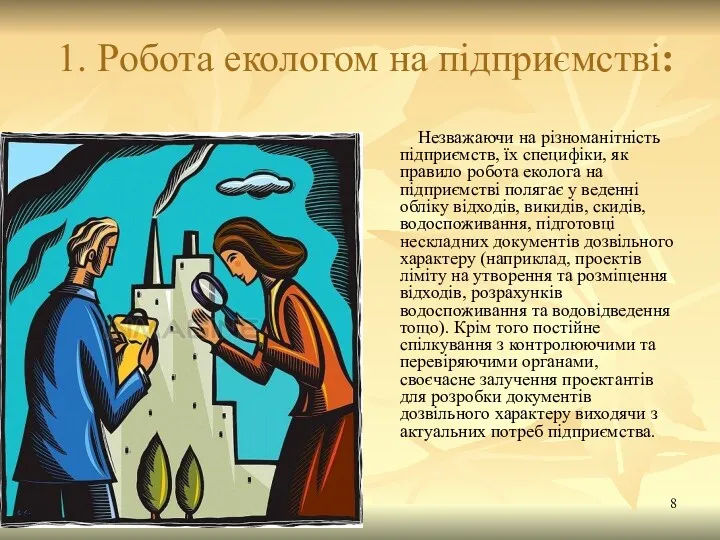 1. Робота екологом на підприємстві:

Незважаючи на різноманітність підприємств, їх специфіки, як правило робота еколога на підприємстві полягає у веденні обліку відходів, викидів, скидів, водоспоживання, підготовці нескладних документів дозвільного характеру (наприклад, проектів ліміту на утворення та розміщення відходів, розрахунків водоспоживання та водовідведення тощо). Крім того постійне спілкування з контролюючими та перевіряючими органами, своєчасне залучення проектантів для розробки документів дозвільного характеру виходячи з актуальних потреб підприємства.

8